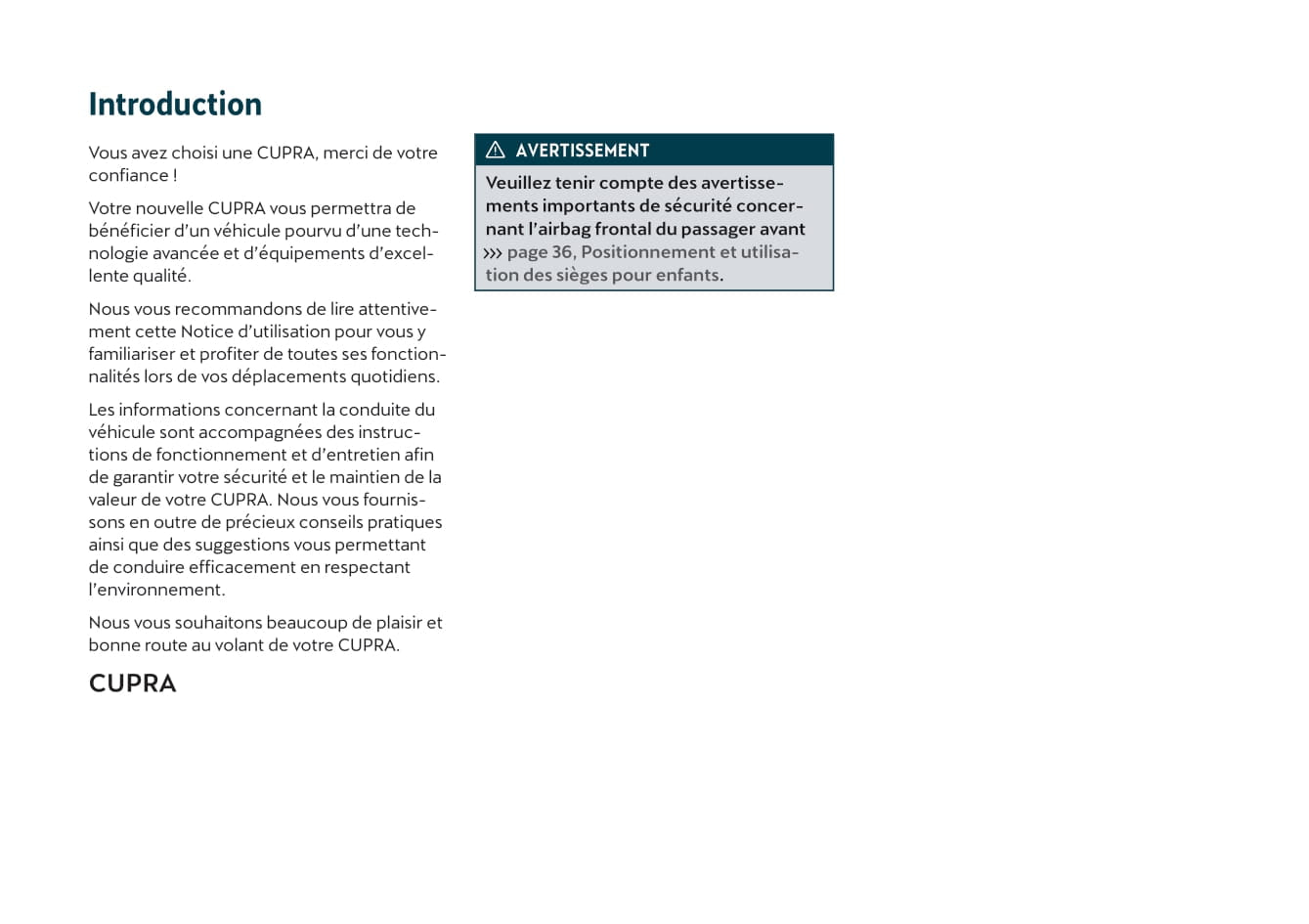 Introduction

Vous avez choisi une CUPRA, merci de votre confiance !

Votre nouvelle CUPRA vous permettra de bénéficier d'un véhicule pourvu d'une technologie avancée et d'équipements d'excellente qualité.

Nous vous recommandons de lire attentivement cette Notice d'utilisation pour vous y familiariser et profiter de toutes ses fonctionnalités lors de vos déplacements quotidiens.

Les informations concernant la conduite du véhicule sont accompagnées des instructions de fonctionnement et d'entretien afin de garantir votre sécurité et le maintien de la valeur de votre CUPRA. Nous vous fournissons en outre de précieux conseils pratiques ainsi que des suggestions vous permettant de conduire efficacement en respectant l'environnement.

Nous vous souhaitons beaucoup de plaisir et bonne route au volant de votre CUPRA.

CUPRA

AVERTISSEMENT

Veuillez tenir compte des avertissements importants de sécurité concernant l'airbag frontal du passager avant ››› page 36, Positionnement et utilisation des sièges pour enfants.